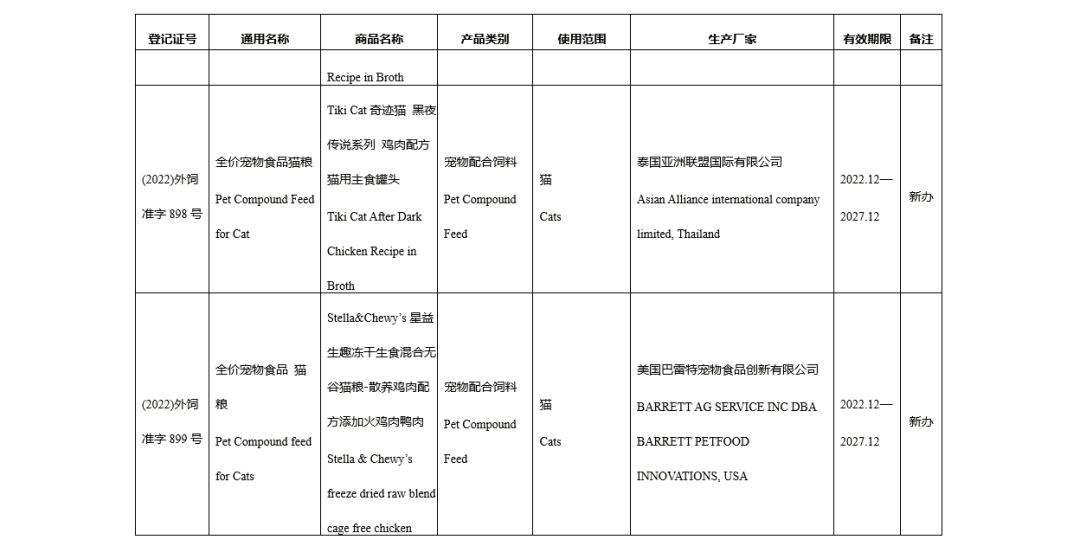 | 登记证号 | 通用名称 | 商品名称 | 产品类别 | 使用范围 | 生产厂家 | 有效期限 | 备注 |
|---|---|---|---|---|---|---|---|
| | | Recipe in Broth | | | | | |
| (2022)外饲准字 898 号 | 全价宠物食品猫粮 Pet Compound Feed for Cat | Tiki Cat 奇迹猫 黑夜传说系列 鸡肉配方猫用主食罐头 Tiki Cat After Dark Chicken Recipe in Broth | 宠物配合饲料 Pet Compound Feed | 猫 Cats | 泰国亚洲联盟国际有限公司 Asian Alliance international company limited, Thailand | 2022.12—2027.12 | 新办 |
| (2022)外饲准字 899 号 | 全价宠物食品 猫粮 Pet Compound feed for Cats | Stella&Chewy's 星益生趣冻干生食混合无谷猫粮-散养鸡肉配方添加火鸡肉鸭肉 Stella & Chewy's freeze dried raw blend cage free chicken | 宠物配合饲料 Pet Compound Feed | 猫 Cats | 美国巴雷特宠物食品创新有限公司 BARRETT AG SERVICE INC DBA BARRETT PETFOOD INNOVATIONS, USA | 2022.12—2027.12 | 新办 |